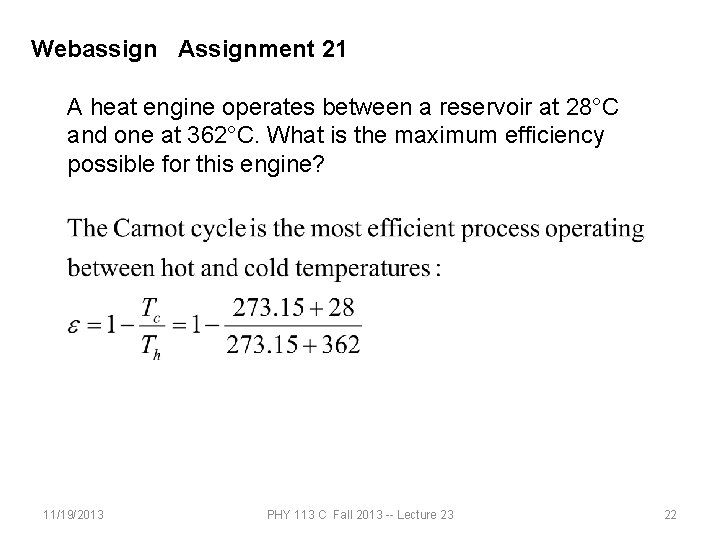 Webassign Assignment 21

A heat engine operates between a reservoir at 28°C and one at 362°C. What is the maximum efficiency possible for this engine?

The Carnot cycle is the most efficient process operating between hot and cold temperatures:

$\varepsilon = 1 - \frac{T_c}{T_h} = 1 - \frac{273.15 + 28}{273.15 + 362}$

11/19/2013 PHY 113 C Fall 2013 -- Lecture 23 22